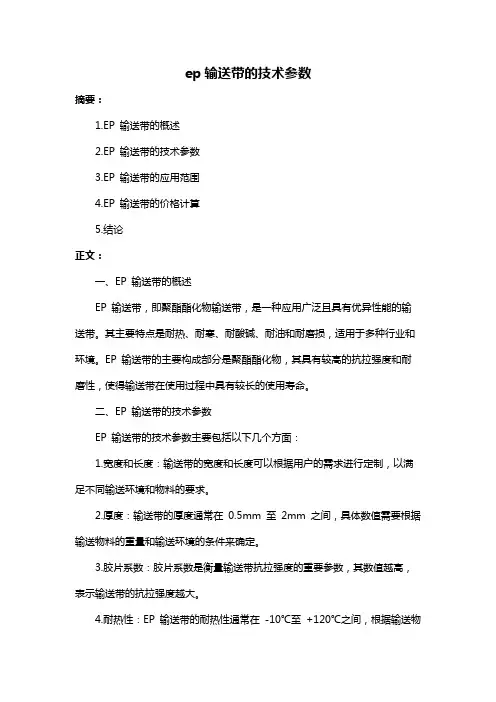 ep 输送带的技术参数

摘要：

1.EP 输送带的概述

2.EP 输送带的技术参数

3.EP 输送带的应用范围

4.EP 输送带的价格计算

5.结论

正文：

一、EP 输送带的概述

EP 输送带，即聚酯酯化物输送带，是一种应用广泛且具有优异性能的输送带。其主要特点是耐热、耐寒、耐酸碱、耐油和耐磨损，适用于多种行业和环境。EP 输送带的主要构成部分是聚酯酯化物，其具有较高的抗拉强度和耐磨性，使得输送带在使用过程中具有较长的使用寿命。

二、EP 输送带的技术参数

EP 输送带的技术参数主要包括以下几个方面：

1.宽度和长度：输送带的宽度和长度可以根据用户的需求进行定制，以满足不同输送环境和物料的要求。

2.厚度：输送带的厚度通常在 0.5mm 至 2mm 之间，具体数值需要根据输送物料的重量和输送环境的条件来确定。

3.胶片系数：胶片系数是衡量输送带抗拉强度的重要参数，其数值越高，表示输送带的抗拉强度越大。

4.耐热性：EP 输送带的耐热性通常在 -10℃至 +120℃之间，根据输送物